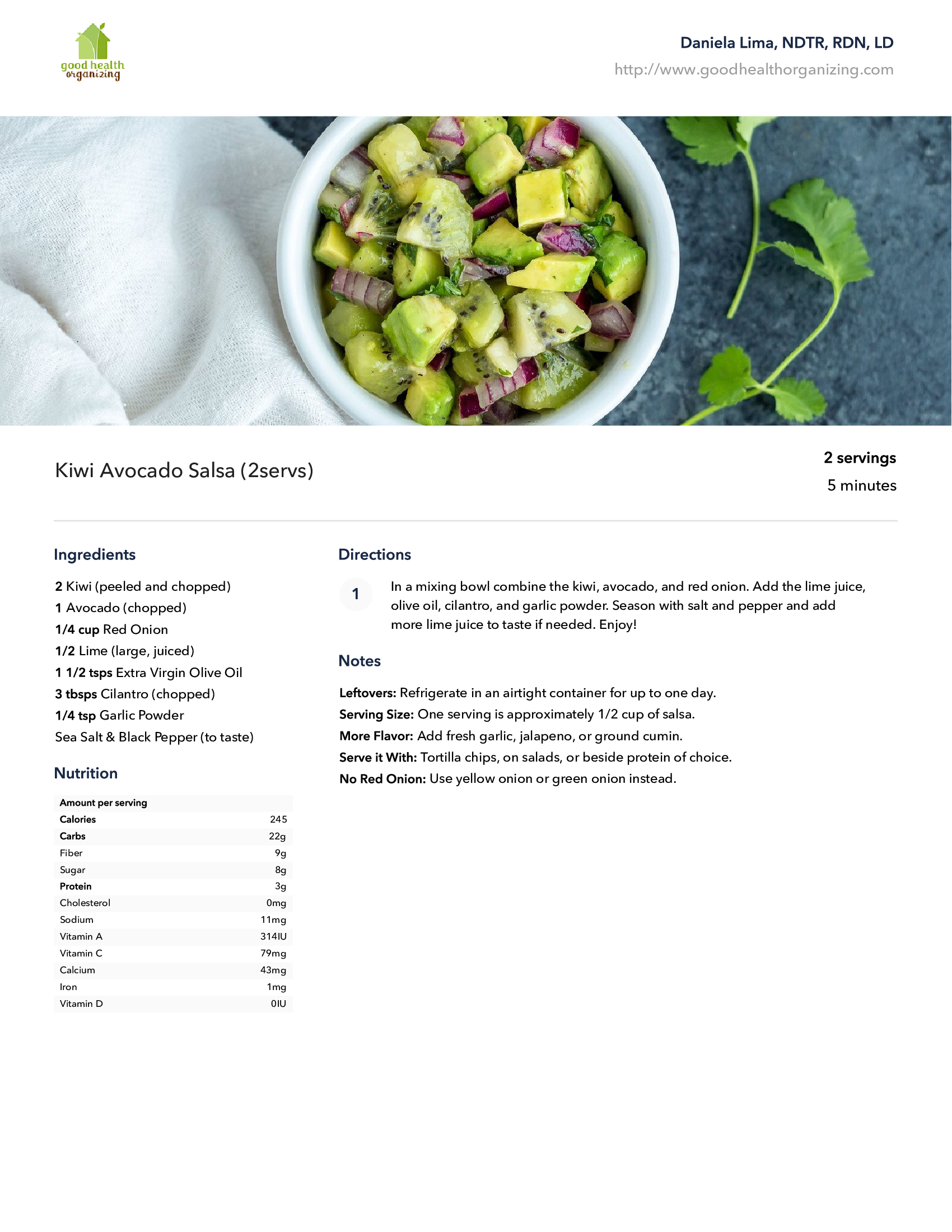 good health organizing

Daniela Lima, NDTR, RDN, LD
http://www.goodhealthorganizing.com

Kiwi Avocado Salsa (2servs)

2 servings
5 minutes

Ingredients

2 Kiwi (peeled and chopped)
1 Avocado (chopped)
1/4 cup Red Onion
1/2 Lime (large, juiced)
1 1/2 tsps Extra Virgin Olive Oil
3 tbsps Cilantro (chopped)
1/4 tsp Garlic Powder
Sea Salt & Black Pepper (to taste)

Nutrition

| Amount per serving | |
|---|---|
| Calories | 245 |
| Carbs | 22g |
| Fiber | 9g |
| Sugar | 8g |
| Protein | 3g |
| Cholesterol | 0mg |
| Sodium | 11mg |
| Vitamin A | 314IU |
| Vitamin C | 79mg |
| Calcium | 43mg |
| Iron | 1mg |
| Vitamin D | 0IU |

Directions

1 In a mixing bowl combine the kiwi, avocado, and red onion. Add the lime juice, olive oil, cilantro, and garlic powder. Season with salt and pepper and add more lime juice to taste if needed. Enjoy!

Notes

Leftovers: Refrigerate in an airtight container for up to one day.
Serving Size: One serving is approximately 1/2 cup of salsa.
More Flavor: Add fresh garlic, jalapeno, or ground cumin.
Serve it With: Tortilla chips, on salads, or beside protein of choice.
No Red Onion: Use yellow onion or green onion instead.